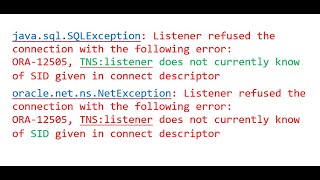 java.sql.SQLException: Listener refused the connection with the following error:
ORA-12505, TNS:listener does not currently know of SID given in connect descriptor

oracle.net.ns.NetException: Listener refused the connection with the following error:
ORA-12505, TNS:listener does not currently know of SID given in connect descriptor